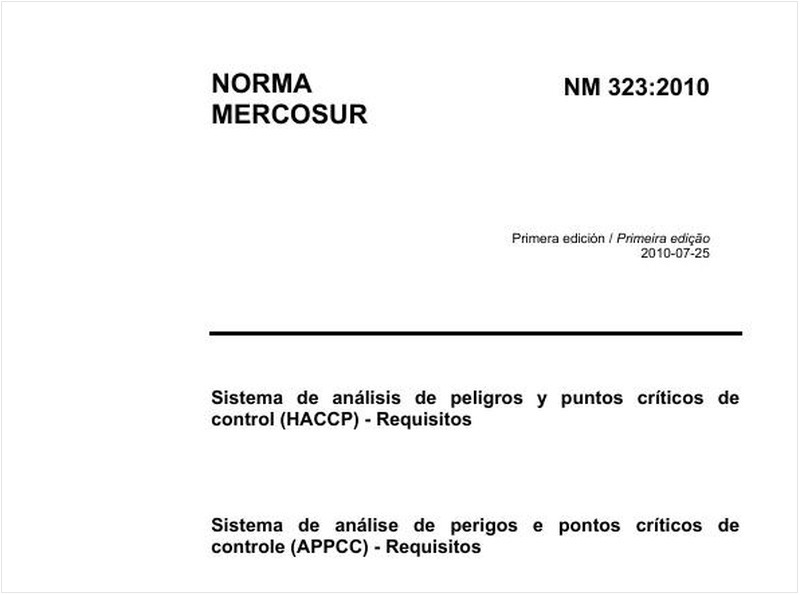 NORMA
MERCOSUR

NM 323:2010

Primera edición / Primeira edição
2010-07-25

Sistema de análisis de peligros y puntos críticos de control (HACCP) - Requisitos

Sistema de análise de perigos e pontos críticos de controle (APPCC) - Requisitos